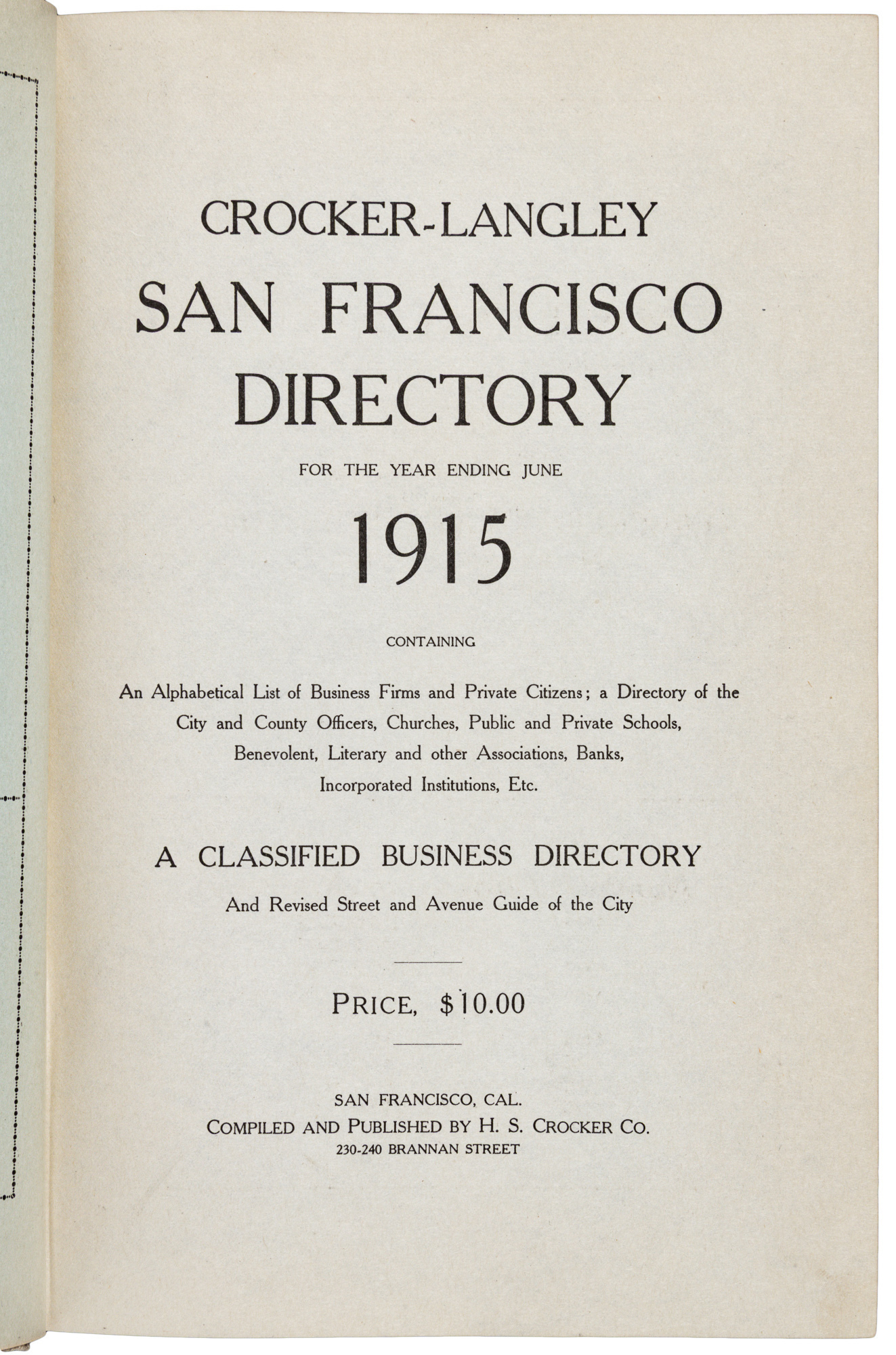 CROCKER-LANGLEY
SAN FRANCISCO
DIRECTORY

FOR THE YEAR ENDING JUNE

1915

CONTAINING

An Alphabetical List of Business Firms and Private Citizens; a Directory of the City and County Officers, Churches, Public and Private Schools, Benevolent, Literary and other Associations, Banks, Incorporated Institutions, Etc.

A CLASSIFIED BUSINESS DIRECTORY

And Revised Street and Avenue Guide of the City

PRICE, $10.00

SAN FRANCISCO, CAL.
COMPILED AND PUBLISHED BY H. S. CROCKER CO.
230-240 BRANNAN STREET